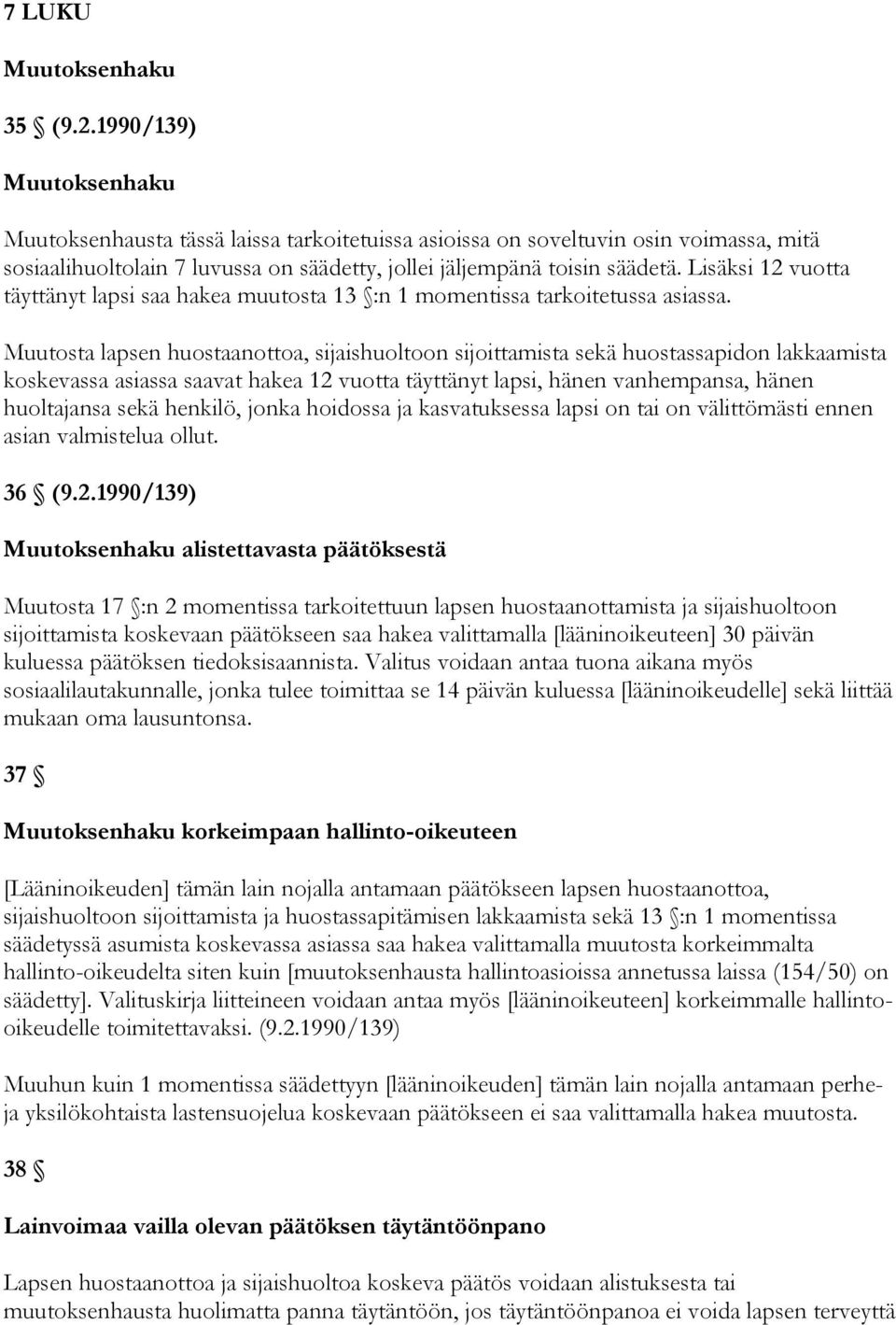 7 LUKU

Muutoksenhaku

35 § (9.2.1990/139)

Muutoksenhaku

Muutoksenhausta tässä laissa tarkoitetuissa asioissa on soveltuvin osin voimassa, mitä sosiaalihuoltolain 7 luvussa on säädetty, jollei jäljempänä toisin säädetä. Lisäksi 12 vuotta täyttänyt lapsi saa hakea muutosta 13 §:n 1 momentissa tarkoitetussa asiassa.

Muutosta lapsen huostaanottoa, sijaishuoltoon sijoittamista sekä huostassapidon lakkaamista koskevassa asiassa saavat hakea 12 vuotta täyttänyt lapsi, hänen vanhempansa, hänen huoltajansa sekä henkilö, jonka hoidossa ja kasvatuksessa lapsi on tai on välittömästi ennen asian valmistelua ollut.

36 § (9.2.1990/139)

Muutoksenhaku alistettavasta päätöksestä

Muutosta 17 §:n 2 momentissa tarkoitettuun lapsen huostaanottamista ja sijaishuoltoon sijoittamista koskevaan päätökseen saa hakea valittamalla [lääninoikeuteen] 30 päivän kuluessa päätöksen tiedoksisaannista. Valitus voidaan antaa tuona aikana myös sosiaalilautakunnalle, jonka tulee toimittaa se 14 päivän kuluessa [lääninoikeudelle] sekä liittää mukaan oma lausuntonsa.

37 §

Muutoksenhaku korkeimpaan hallinto-oikeuteen

[Lääninoikeuden] tämän lain nojalla antamaan päätökseen lapsen huostaanottoa, sijaishuoltoon sijoittamista ja huostassapitämisen lakkaamista sekä 13 §:n 1 momentissa säädetyssä asumista koskevassa asiassa saa hakea valittamalla muutosta korkeimmalta hallinto-oikeudelta siten kuin [muutoksenhausta hallintoasioissa annetussa laissa (154/50) on säädetty]. Valituskirja liitteineen voidaan antaa myös [lääninoikeuteen] korkeimmalle hallinto-oikeudelle toimitettavaksi. (9.2.1990/139)

Muuhun kuin 1 momentissa säädettyyn [lääninoikeuden] tämän lain nojalla antamaan perhe- ja yksilökohtaista lastensuojelua koskevaan päätökseen ei saa valittamalla hakea muutosta.

38 §

Lainvoimaa vailla olevan päätöksen täytäntöönpano

Lapsen huostaanottoa ja sijaishuoltoa koskeva päätös voidaan alistuksesta tai muutoksenhausta huolimatta panna täytäntöön, jos täytäntöönpanoa ei voida lapsen terveyttä